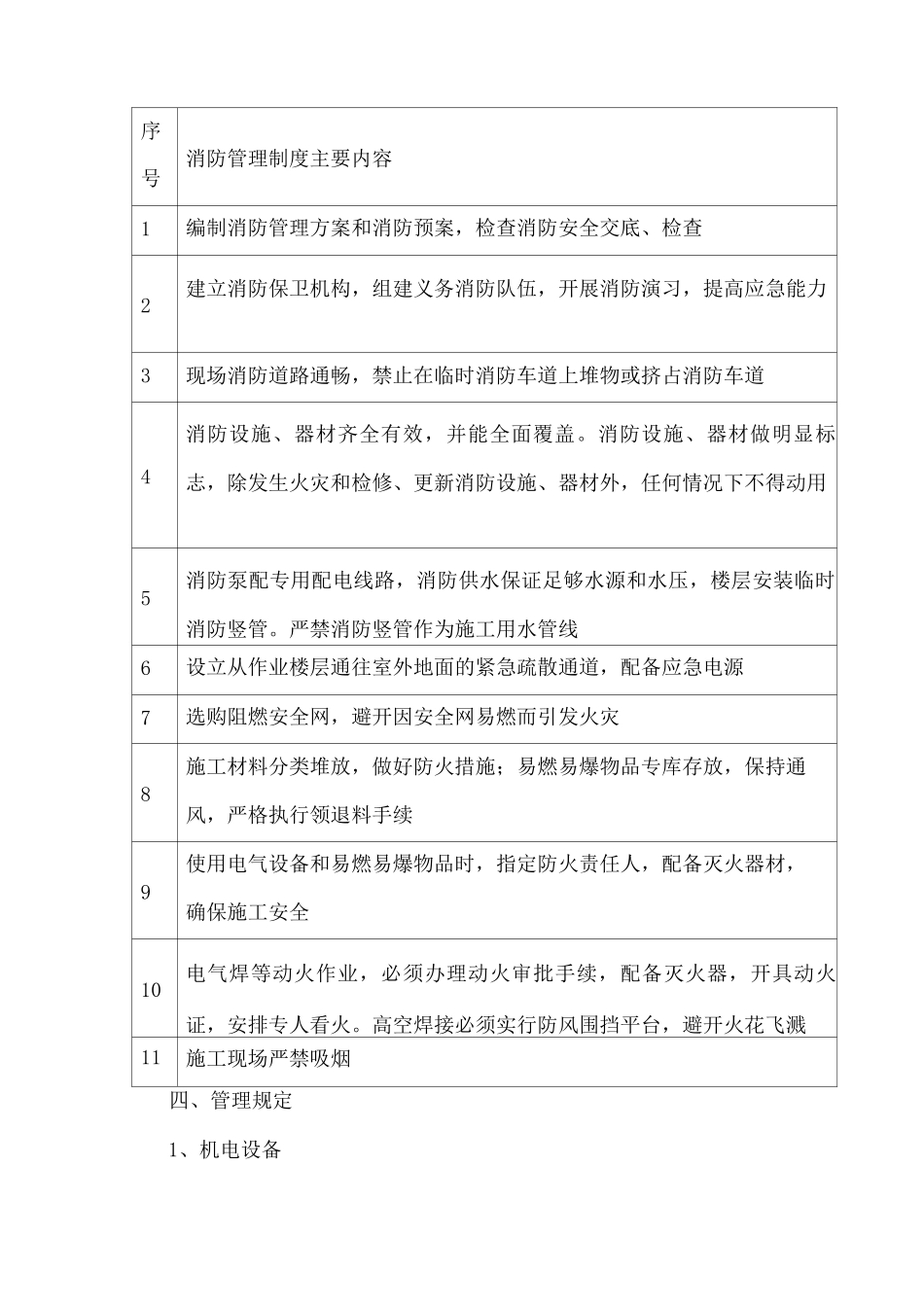 | 序号 | 消防管理制度主要内容 |
|---|---|
| 1 | 编制消防管理方案和消防预案，检查消防安全交底、检查 |
| 2 | 建立消防保卫机构，组建义务消防队伍，开展消防演习，提高应急能力 |
| 3 | 现场消防道路通畅，禁止在临时消防车道上堆物或挤占消防车道 |
| 4 | 消防设施、器材齐全有效，并能全面覆盖。消防设施、器材做明显标志，除发生火灾和检修、更新消防设施、器材外，任何情况下不得动用 |
| 5 | 消防泵配专用配电线路，消防供水保证足够水源和水压，楼层安装临时消防竖管。严禁消防竖管作为施工用水管线 |
| 6 | 设立从作业楼层通往室外地面的紧急疏散通道，配备应急电源 |
| 7 | 选购阻燃安全网，避开因安全网易燃而引发火灾 |
| 8 | 施工材料分类堆放，做好防火措施；易燃易爆物品专库存放，保持通风，严格执行领退料手续 |
| 9 | 使用电气设备和易燃易爆物品时，指定防火责任人，配备灭火器材，确保施工安全 |
| 10 | 电气焊等动火作业，必须办理动火审批手续，配备灭火器，开具动火证，安排专人看火。高空焊接必须实行防风围挡平台，避开火花飞溅 |
| 11 | 施工现场严禁吸烟 |

四、管理规定

1、机电设备